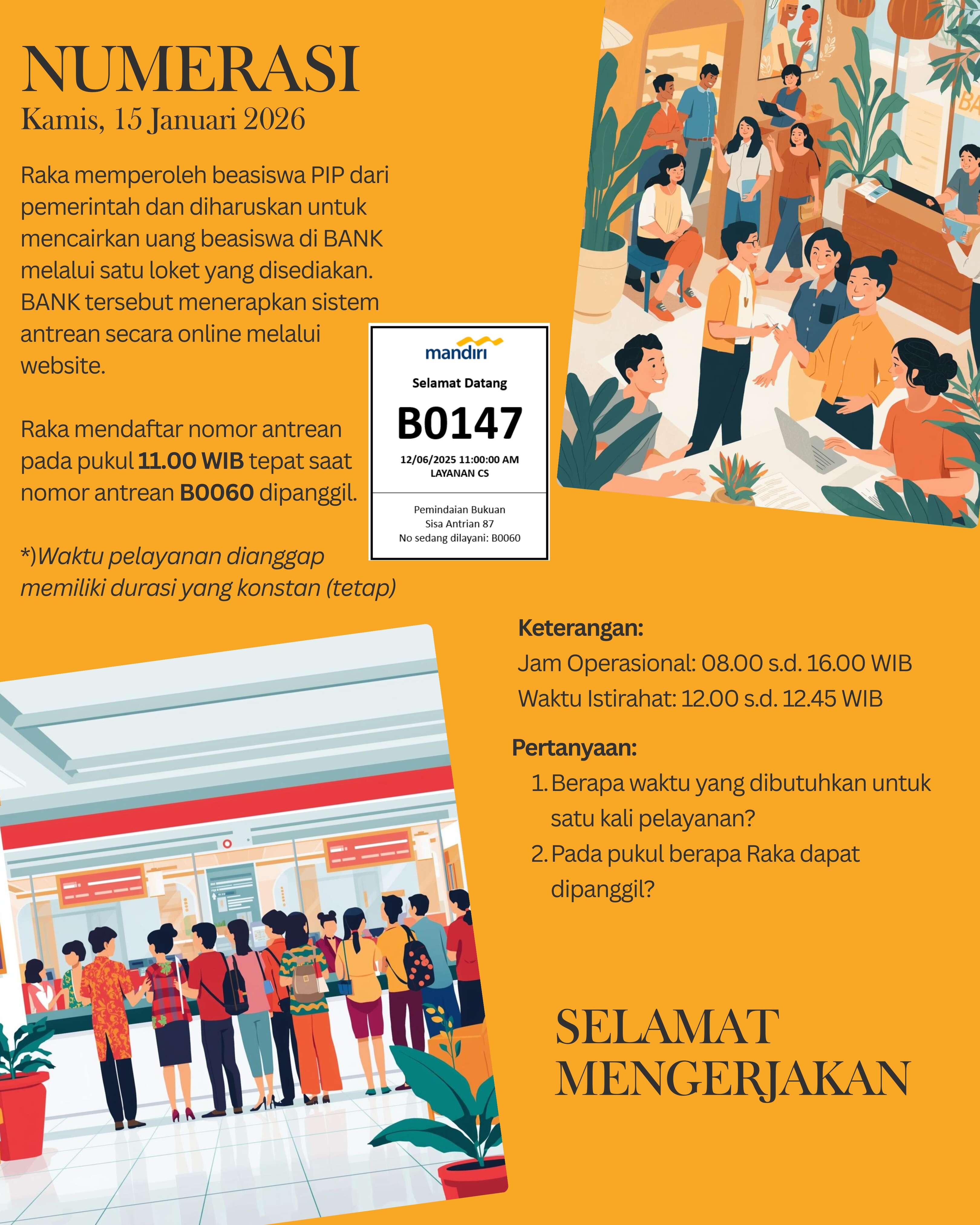 NUMERASI
Kamis, 15 Januari 2026

Raka memperoleh beasiswa PIP dari pemerintah dan diharuskan untuk mencairkan uang beasiswa di BANK melalui satu loket yang disediakan. BANK tersebut menerapkan sistem antrean secara online melalui website.

Raka mendaftar nomor antrean pada pukul 11.00 WIB tepat saat nomor antrean B0060 dipanggil.

*)Waktu pelayanan dianggap memiliki durasi yang konstan (tetap)

mandiri
Selamat Datang
B0147
12/06/2025 11:00:00 AM
LAYANAN CS
Pemindaian Bukuan
Sisa Antrian 87
No sedang dilayani: B0060

Keterangan:
Jam Operasional: 08.00 s.d. 16.00 WIB
Waktu Istirahat: 12.00 s.d. 12.45 WIB

Pertanyaan:
1. Berapa waktu yang dibutuhkan untuk satu kali pelayanan?
2. Pada pukul berapa Raka dapat dipanggil?

SELAMAT
MENGERJAKAN